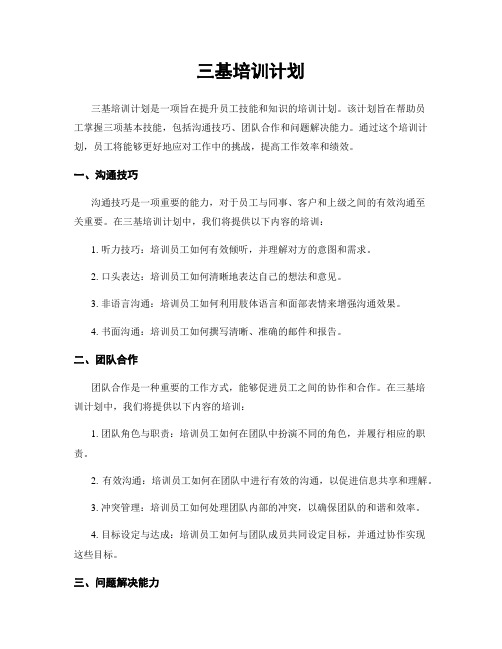 三基培训计划

三基培训计划是一项旨在提升员工技能和知识的培训计划。该计划旨在帮助员工掌握三项基本技能，包括沟通技巧、团队合作和问题解决能力。通过这个培训计划，员工将能够更好地应对工作中的挑战，提高工作效率和绩效。

一、沟通技巧

沟通技巧是一项重要的能力，对于员工与同事、客户和上级之间的有效沟通至关重要。在三基培训计划中，我们将提供以下内容的培训：

1. 听力技巧：培训员工如何有效倾听，并理解对方的意图和需求。

2. 口头表达：培训员工如何清晰地表达自己的想法和意见。

3. 非语言沟通：培训员工如何利用肢体语言和面部表情来增强沟通效果。

4. 书面沟通：培训员工如何撰写清晰、准确的邮件和报告。

二、团队合作

团队合作是一种重要的工作方式，能够促进员工之间的协作和合作。在三基培训计划中，我们将提供以下内容的培训：

1. 团队角色与职责：培训员工如何在团队中扮演不同的角色，并履行相应的职责。

2. 有效沟通：培训员工如何在团队中进行有效的沟通，以促进信息共享和理解。

3. 冲突管理：培训员工如何处理团队内部的冲突，以确保团队的和谐和效率。

4. 目标设定与达成：培训员工如何与团队成员共同设定目标，并通过协作实现这些目标。

三、问题解决能力